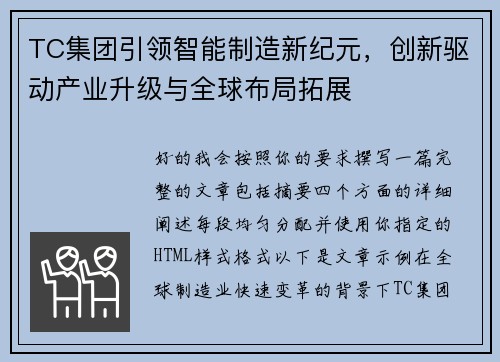 TC集团引领智能制造新纪元，创新驱动产业升级与全球布局拓展

好的我会按照你的要求撰写一篇完整的文章包括摘要四个方面的详细阐述每段均匀分配并使用你指定的HTML样式格式以下是文章示例在全球制造业快速变革的背景下TC集团